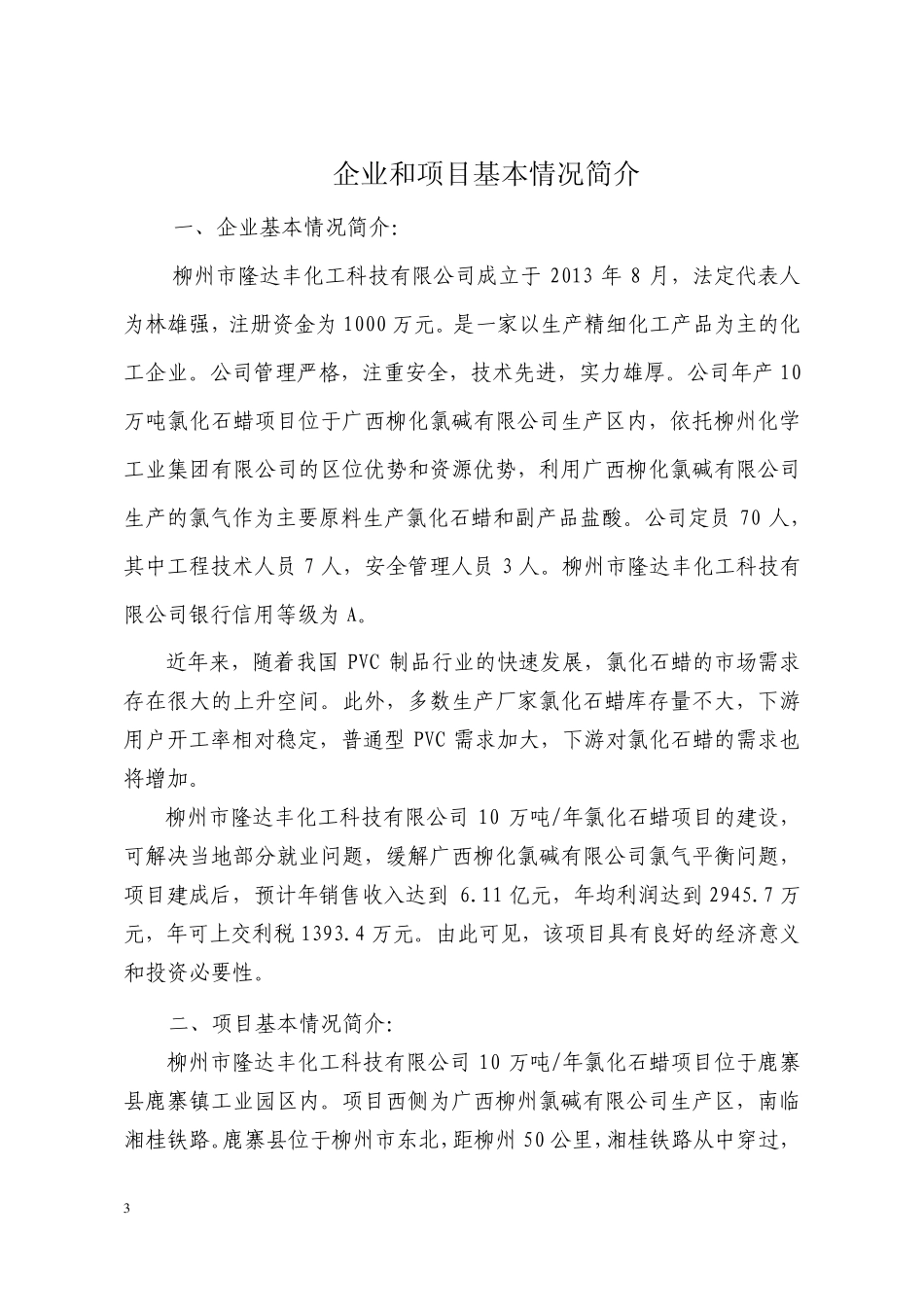 企业和项目基本情况简介

一、企业基本情况简介:

柳州市隆达丰化工科技有限公司成立于 2013 年 8 月，法定代表人为林雄强，注册资金为 1000 万元。是一家以生产精细化工产品为主的化工企业。公司管理严格，注重安全，技术先进，实力雄厚。公司年产 10 万吨氯化石蜡项目位于广西柳化氯碱有限公司生产区内，依托柳州化学工业集团有限公司的区位优势和资源优势，利用广西柳化氯碱有限公司生产的氯气作为主要原料生产氯化石蜡和副产品盐酸。公司定员 70 人，其中工程技术人员 7 人，安全管理人员 3 人。柳州市隆达丰化工科技有限公司银行信用等级为 A。

近年来，随着我国 PVC 制品行业的快速发展，氯化石蜡的市场需求存在很大的上升空间。此外，多数生产厂家氯化石蜡库存量不大，下游用户开工率相对稳定，普通型 PVC 需求加大，下游对氯化石蜡的需求也将增加。

柳州市隆达丰化工科技有限公司 10 万吨/年氯化石蜡项目的建设，可解决当地部分就业问题，缓解广西柳化氯碱有限公司氯气平衡问题，项目建成后，预计年销售收入达到 6.11 亿元，年均利润达到 2945.7 万元，年可上交利税 1393.4 万元。由此可见，该项目具有良好的经济意义和投资必要性。

二、项目基本情况简介:

柳州市隆达丰化工科技有限公司 10 万吨/年氯化石蜡项目位于鹿寨县鹿寨镇工业园区内。项目西侧为广西柳州氯碱有限公司生产区，南临湘桂铁路。鹿寨县位于柳州市东北，距柳州 50 公里，湘桂铁路从中穿过，

3